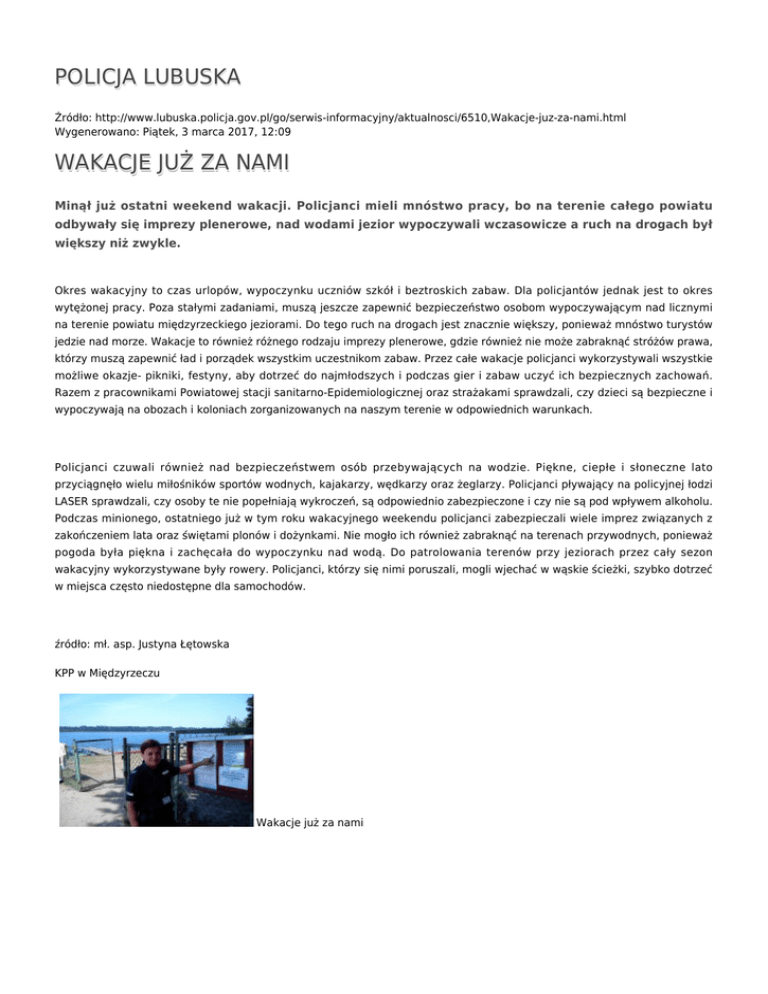 POLICJA LUBUSKA

Źródło: http://www.lubuska.policja.gov.pl/go/serwis-informacyjny/aktualnosci/6510,Wakacje-juz-za-nami.html
Wygenerowano: Piątek, 3 marca 2017, 12:09

WAKACJE JUŻ ZA NAMI

Minął już ostatni weekend wakacji. Policjanci mieli mnóstwo pracy, bo na terenie całego powiatu odbywały się imprezy plenerowe, nad wodami jezior wypoczywali wczasowicze a ruch na drogach był większy niż zwykle.

Okres wakacyjny to czas urlopów, wypoczynku uczniów szkół i beztroskich zabaw. Dla policjantów jednak jest to okres wytężonej pracy. Poza stałymi zadaniami, muszą jeszcze zapewnić bezpieczeństwo osobom wypoczywającym nad licznymi na terenie powiatu międzyrzeckiego jeziorami. Do tego ruch na drogach jest znacznie większy, ponieważ mnóstwo turystów jedzie nad morze. Wakacje to również różnego rodzaju imprezy plenerowe, gdzie również nie może zabraknąć stróżów prawa, którzy muszą zapewnić ład i porządek wszystkim uczestnikom zabaw. Przez całe wakacje policjanci wykorzystywali wszystkie możliwe okazje- pikniki, festyny, aby dotrzeć do najmłodszych i podczas gier i zabaw uczyć ich bezpiecznych zachowań. Razem z pracownikami Powiatowej stacji sanitarno-Epidemiologicznej oraz strażakami sprawdzali, czy dzieci są bezpieczne i wypoczywają na obozach i koloniach zorganizowanych na naszym terenie w odpowiednich warunkach.

Policjanci czuwali również nad bezpieczeństwem osób przebywających na wodzie. Piękne, ciepłe i słoneczne lato przyciągnęło wielu miłośników sportów wodnych, kajakarzy, wędkarzy oraz żeglarzy. Policjanci pływający na policyjnej łodzi LASER sprawdzali, czy osoby te nie popełniają wykroczeń, są odpowiednio zabezpieczone i czy nie są pod wpływem alkoholu. Podczas minionego, ostatniego już w tym roku wakacyjnego weekendu policjanci zabezpieczali wiele imprez związanych z zakończeniem lata oraz świętami plonów i dożynkami. Nie mogło ich również zabraknąć na terenach przywodnych, ponieważ pogoda była piękna i zachęcała do wypoczynku nad wodą. Do patrolowania terenów przy jeziorach przez cały sezon wakacyjny wykorzystywane były rowery. Policjanci, którzy się nimi poruszali, mogli wjechać w wąskie ścieżki, szybko dotrzeć w miejsca często niedostępne dla samochodów.

źródło: mł. asp. Justyna Łętowska

KPP w Międzyrzeczu

Wakacje już za nami